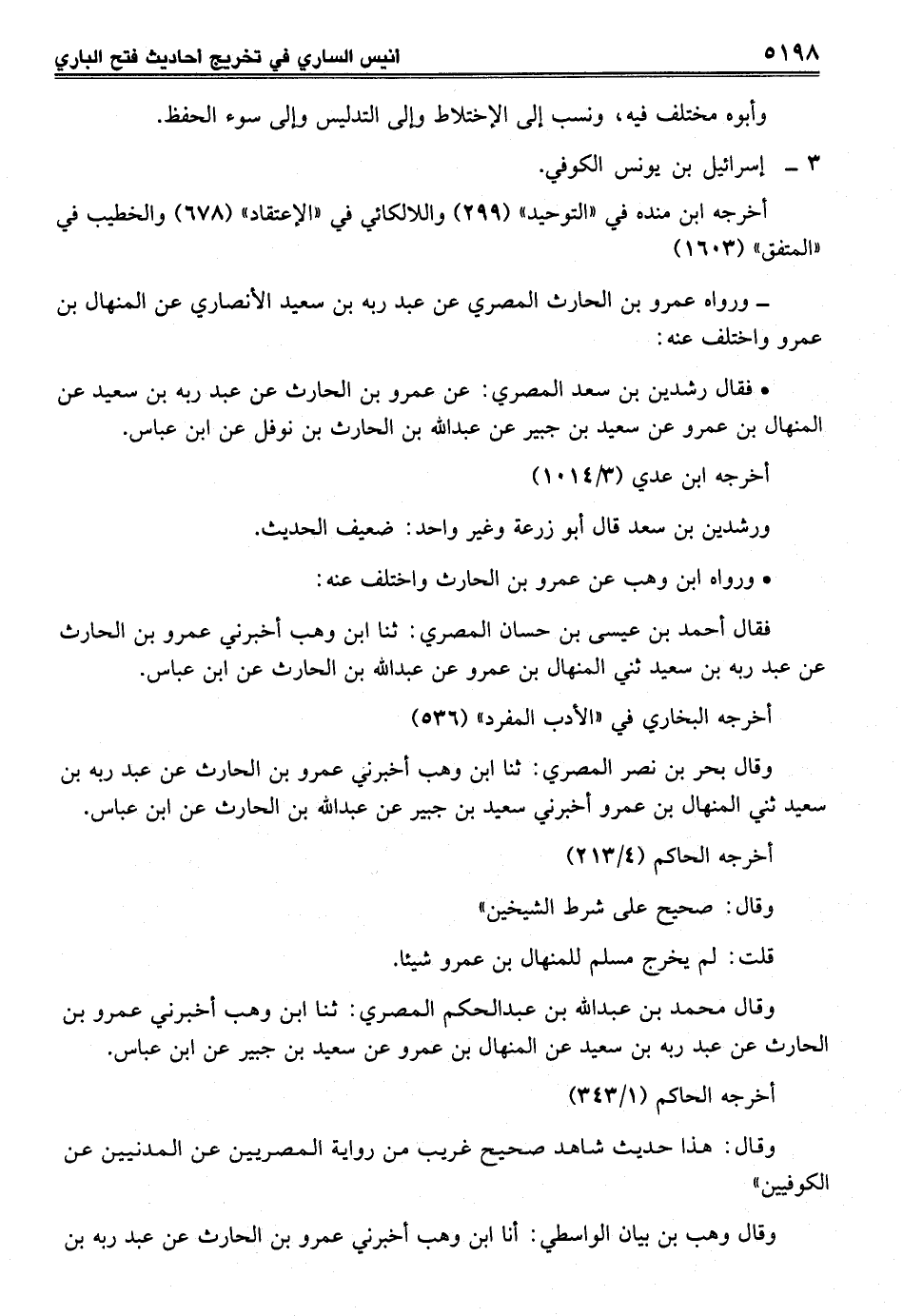 ٥١٩٨ انيس الساري في تخريج احاديث فتح الباري

وأبوه مختلف فيه، ونسب إلى الإختلاط وإلى التدليس وإلى سوء الحفظ.

٣ ـ إسرائيل بن يونس الكوفي.

أخرجه ابن منده في «التوحيد» (٢٩٩) واللالكائي في «الإعتقاد» (٦٧٨) والخطيب في «المتفق» (١٦٠٣)

ـ ورواه عمرو بن الحارث المصري عن عبد ربه بن سعيد الأنصاري عن المنهال بن عمرو واختلف عنه:

• فقال رشدين بن سعد المصري: عن عمرو بن الحارث عن عبد ربه بن سعيد عن المنهال بن عمرو عن سعيد بن جبير عن عبدالله بن الحارث بن نوفل عن ابن عباس.

أخرجه ابن عدي (١٠١٤/٣)

ورشدين بن سعد قال أبو زرعة وغير واحد: ضعيف الحديث.

• ورواه ابن وهب عن عمرو بن الحارث واختلف عنه:

فقال أحمد بن عيسى بن حسان المصري: ثنا ابن وهب أخبرني عمرو بن الحارث عن عبد ربه بن سعيد ثني المنهال بن عمرو عن عبدالله بن الحارث عن ابن عباس.

أخرجه البخاري في «الأدب المفرد» (٥٣٦)

وقال بحر بن نصر المصري: ثنا ابن وهب أخبرني عمرو بن الحارث عن عبد ربه بن سعيد ثني المنهال بن عمرو أخبرني سعيد بن جبير عن عبدالله بن الحارث عن ابن عباس.

أخرجه الحاكم (٢١٣/٤)

وقال: صحيح على شرط الشيخين»

قلت: لم يخرج مسلم للمنهال بن عمرو شيئا.

وقال محمد بن عبدالله بن عبدالحكم المصري: ثنا ابن وهب أخبرني عمرو بن الحارث عن عبد ربه بن سعيد عن المنهال بن عمرو عن سعيد بن جبير عن ابن عباس.

أخرجه الحاكم (٣٤٣/١)

وقال: هذا حديث شاهد صحيح غريب من رواية المصريين عن المدنيين عن الكوفيين»

وقال وهب بن بيان الواسطي: أنا ابن وهب أخبرني عمرو بن الحارث عن عبد ربه بن